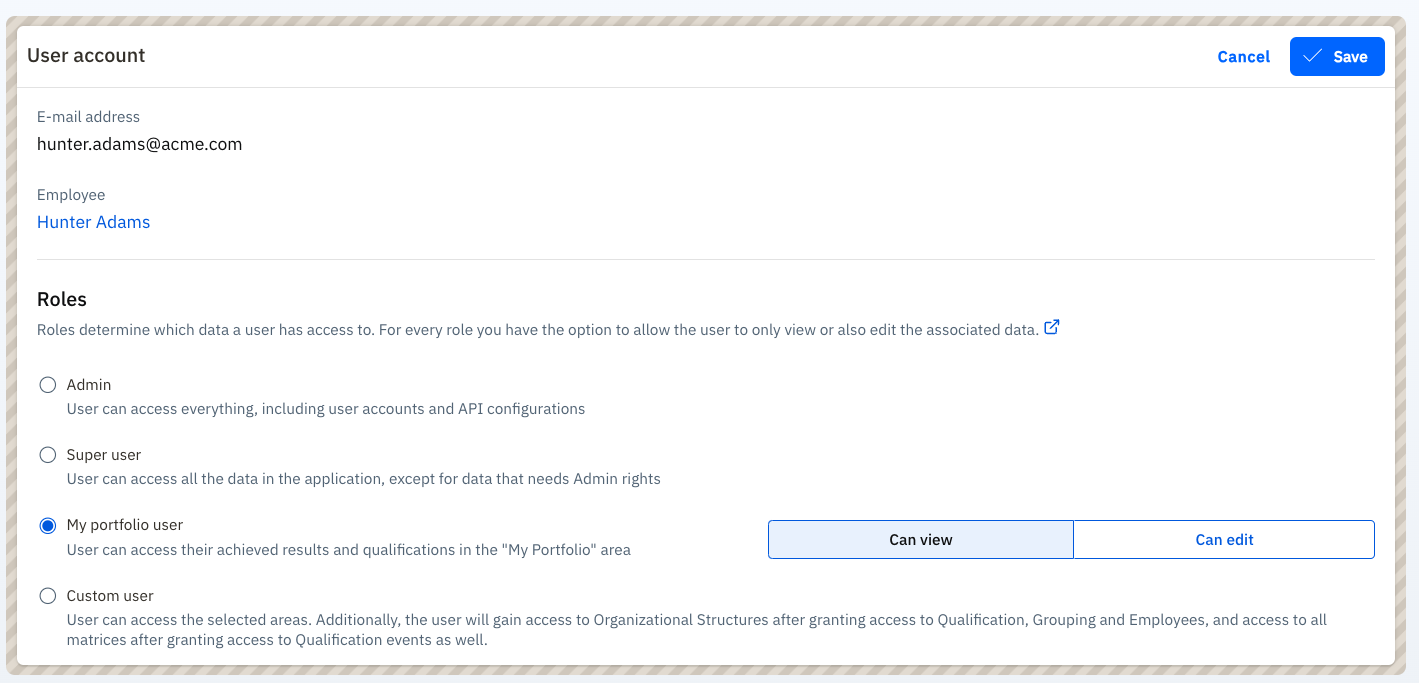 User account

Cancel Save

E-mail address
hunter.adams@acme.com

Employee
Hunter Adams

Roles
Roles determine which data a user has access to. For every role you have the option to allow the user to only view or also edit the associated data.

Admin
User can access everything, including user accounts and API configurations

Super user
User can access all the data in the application, except for data that needs Admin rights

My portfolio user
User can access their achieved results and qualifications in the "My Portfolio" area

Can view
Can edit

Custom user
User can access the selected areas. Additionally, the user will gain access to Organizational Structures after granting access to Qualification, Grouping and Employees, and access to all matrices after granting access to Qualification events as well.